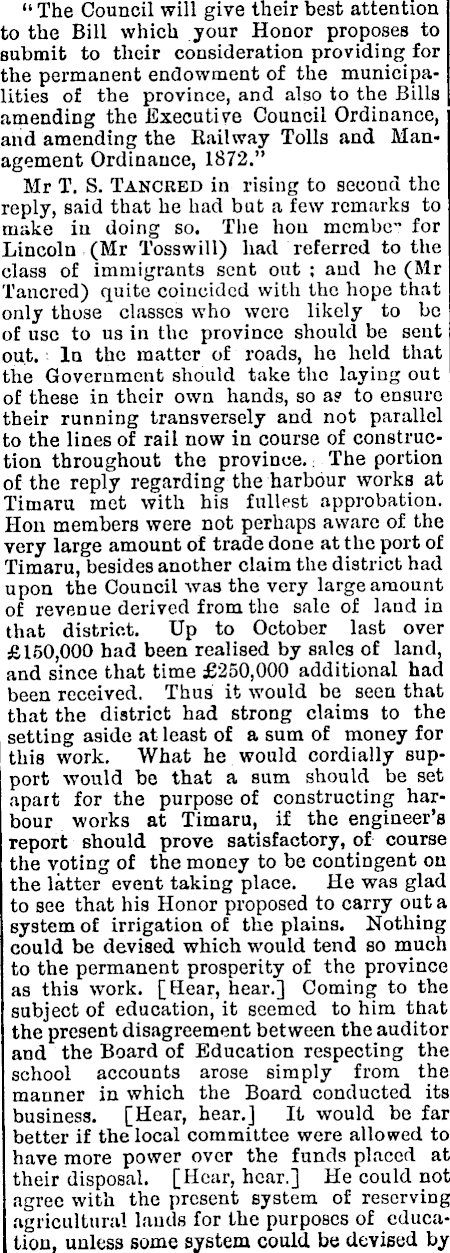 "The Council will give their best attention to the Bill which your Honor proposes to submit to their consideration providing for the permanent endowment of the municipalities of the province, and also to the Bills amending the Executive Council Ordinance, and amending the Railway Tolls and Management Ordinance, 1872."

Mr T. S. TANCRED in rising to second the reply, said that he had but a few remarks to make in doing so. The hon member for Lincoln (Mr Tosswill) had referred to the class of immigrants sent out; and he (Mr Tancred) quite coincided with the hope that only those classes who were likely to be of use to us in the province should be sent out. In the matter of roads, he held that the Government should take the laying out of these in their own hands, so as to ensure their running transversely and not parallel to the lines of rail now in course of construction throughout the province. The portion of the reply regarding the harbour works at Timaru met with his fullest approbation. Hon members were not perhaps aware of the very large amount of trade done at the port of Timaru, besides another claim the district had upon the Council was the very large amount of revenue derived from the sale of land in that district. Up to October last over £150,000 had been realised by sales of land, and since that time £250,000 additional had been received. Thus it would be seen that that the district had strong claims to the setting aside at least of a sum of money for this work. What he would cordially support would be that a sum should be set apart for the purpose of constructing harbour works at Timaru, if the engineer's report should prove satisfactory, of course the voting of the money to be contingent on the latter event taking place. He was glad to see that his Honor proposed to carry out a system of irrigation of the plains. Nothing could be devised which would tend so much to the permanent prosperity of the province as this work. [Hear, hear.] Coming to the subject of education, it seemed to him that the present disagreement between the auditor and the Board of Education respecting the school accounts arose simply from the manner in which the Board conducted its business. [Hear, hear.] It would be far better if the local committee were allowed to have more power over the funds placed at their disposal. [Hear, hear.] He could not agree with the present system of reserving agricultural lands for the purposes of education, unless some system could be devised by